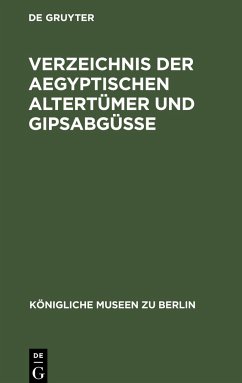 DE GRUYTER

VERZEICHNIS DER AEGYPTISCHEN ALTERTÜMER UND GIPSABGÜSSE

KÖNIGLICHE MUSEEN ZU BERLIN

DE
G